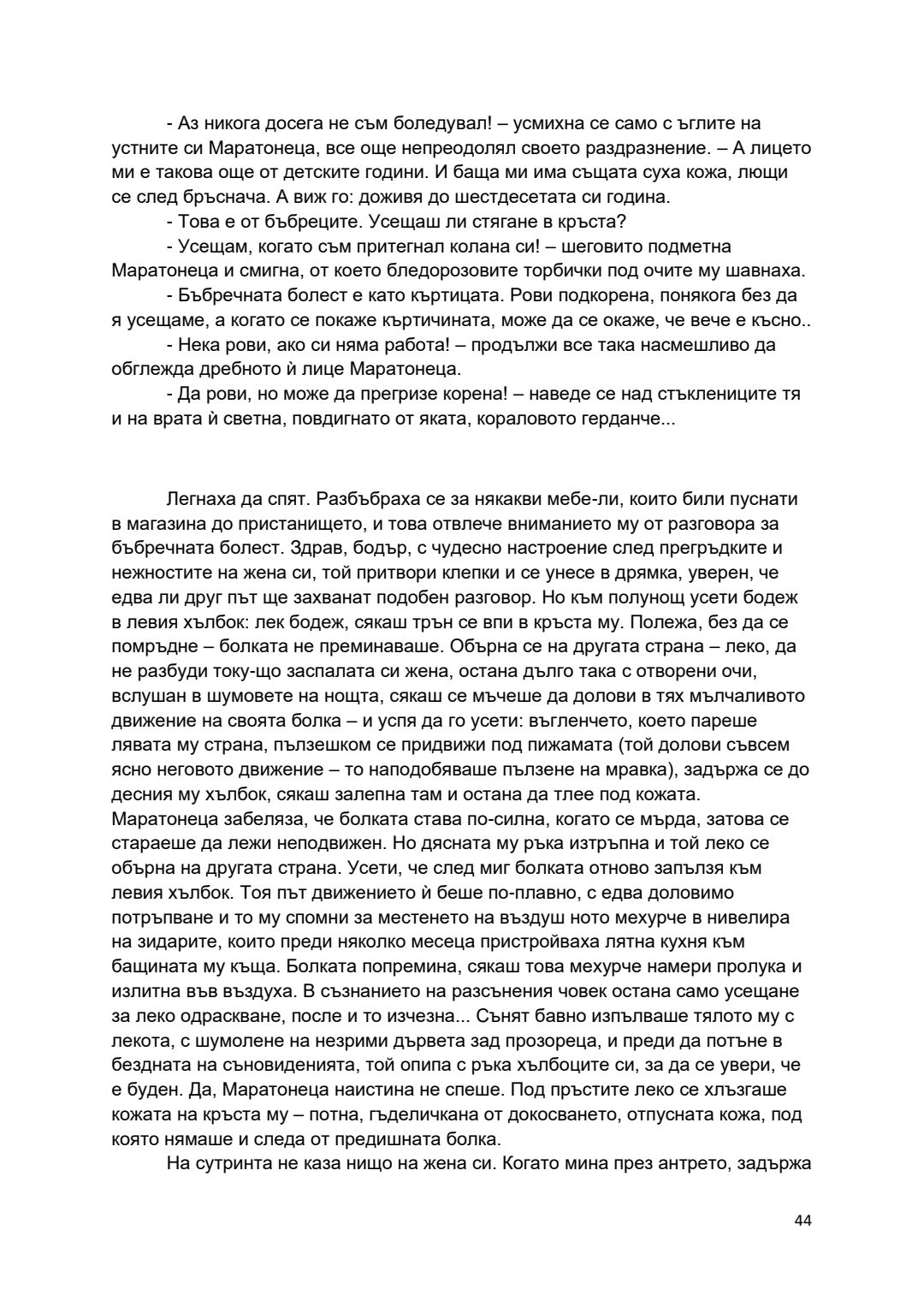 - Аз никога досега не съм боледувал! – усмихна се само с ъглите на устните си Маратонеца, все още непреодолял своето раздразнение. – А лицето ми е такова още от детските години. И баща ми има същата суха кожа, лющи се след бръснача. А виж го: доживя до шестдесетата си година.
- Това е от бъбреците. Усещаш ли стягане в кръста?
- Усещам, когато съм притегнал колана си! – шеговито подметна Маратонеца и смигна, от което бледорозовите торбички под очите му шавнаха.
- Бъбречната болест е като къртицата. Рови подкорена, понякога без да я усещаме, а когато се покаже къртичината, може да се окаже, че вече е късно..
- Нека рови, ако си няма работа! – продължи все така насмешливо да оглежда дребното ѝ лице Маратонеца.
- Да рови, но може да прегризе корена! – наведе се над стъклениците тя и на врата ѝ светна, повдигнато от яката, кораловото герданче...

Легнаха да спят. Разбъбраха се за някакви мебе-ли, които били пуснати в магазина до пристанището, и това отвлече вниманието му от разговора за бъбречната болест. Здрав, бодър, с чудесно настроение след прегръдките и нежностите на жена си, той притвори клепки и се унесе в дрямка, уверен, че едва ли друг път ще захванат подобен разговор. Но към полунощ усети бодеж в левия хълбок: лек бодеж, сякаш трън се впи в кръста му. Полежа, без да се помръдне – болката не преминаваше. Обърна се на другата страна – леко, да не разбуди току-що заспалата си жена, остана дълго така с отворени очи, вслушан в шумовете на нощта, сякаш се мъчеше да долови в тях мълчаливото движение на своята болка – и успя да го усети: въгленчето, което пареше лявата му страна, пълзешком се придвижи под пижамата (той долови съвсем ясно неговото движение – то наподобяваше пълзене на мравка), задържа се до десния му хълбок, сякаш залепна там и остана да тлее под кожата. Маратонеца забеляза, че болката става по-силна, когато се мърда, затова се стараеше да лежи неподвижен. Но дясната му ръка изтръпна и той леко се обърна на другата страна. Усети, че след миг болката отново запълзя към левия хълбок. Тоя път движението ѝ беше по-плавно, с едва доловимо потръпване и то му спомни за местенето на въздуш ното мехурче в нивелира на зидарите, които преди няколко месеца пристройваха лятна кухня към бащината му къща. Болката попремина, сякаш това мехурче намери пролука и излитна във въздуха. В съзнанието на разсънения човек остана само усещане за леко одраскване, после и то изчезна... Сънят бавно изпълваше тялото му с лекота, с шумолене на незрими дървета зад прозореца, и преди да потъне в бездната на съновиденията, той опипа с ръка хълбоците си, за да се увери, че е буден. Да, Маратонеца наистина не спеше. Под пръстите леко се хлъзгаше кожата на кръста му – потна, гъделичкана от докосването, отпусната кожа, под която нямаше и следа от предишната болка.
На сутринта не каза нищо на жена си. Когато мина през антрето, задържа

44